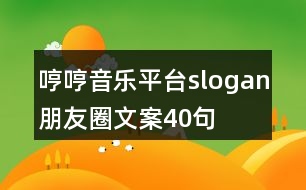 哼哼音乐平台slogan朋友圈文案40句